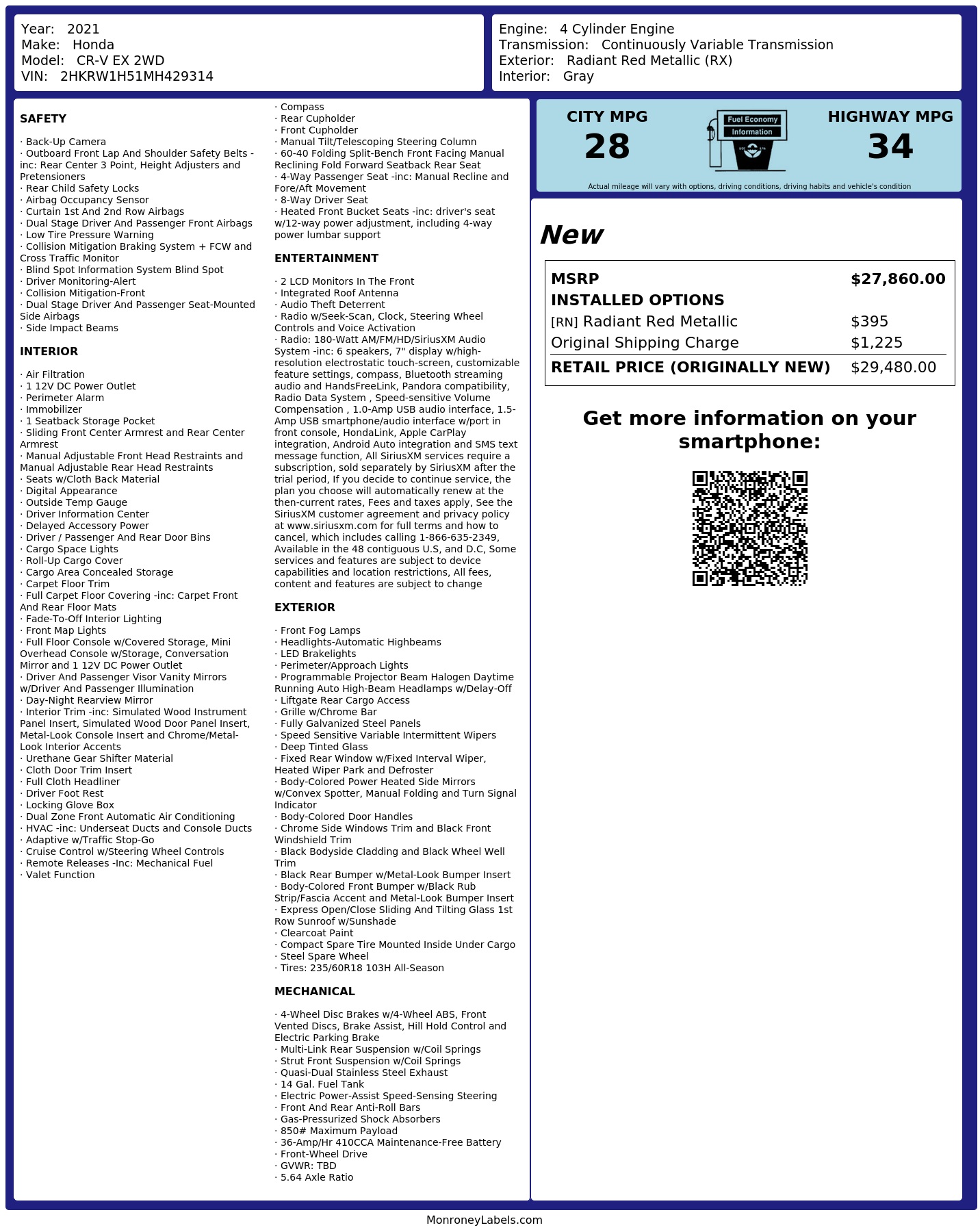 Year: 2021
Make: Honda
Model: CR-V EX 2WD
VIN: 2HKRW1H51MH429314

Engine: 4 Cylinder Engine
Transmission: Continuously Variable Transmission
Exterior: Radiant Red Metallic (RX)
Interior: Gray

SAFETY

· Back-Up Camera
· Outboard Front Lap And Shoulder Safety Belts -inc: Rear Center 3 Point, Height Adjusters and Pretensioners
· Rear Child Safety Locks
· Airbag Occupancy Sensor
· Curtain 1st And 2nd Row Airbags
· Dual Stage Driver And Passenger Front Airbags
· Low Tire Pressure Warning
· Collision Mitigation Braking System + FCW and Cross Traffic Monitor
· Blind Spot Information System Blind Spot
· Driver Monitoring-Alert
· Collision Mitigation-Front
· Dual Stage Driver And Passenger Seat-Mounted Side Airbags
· Side Impact Beams

INTERIOR

· Air Filtration
· 1 12V DC Power Outlet
· Perimeter Alarm
· Immobilizer
· 1 Seatback Storage Pocket
· Sliding Front Center Armrest and Rear Center Armrest
· Manual Adjustable Front Head Restraints and Manual Adjustable Rear Head Restraints
· Seats w/Cloth Back Material
· Digital Appearance
· Outside Temp Gauge
· Driver Information Center
· Delayed Accessory Power
· Driver / Passenger And Rear Door Bins
· Cargo Space Lights
· Roll-Up Cargo Cover
· Cargo Area Concealed Storage
· Carpet Floor Trim
· Full Carpet Floor Covering -inc: Carpet Front And Rear Floor Mats
· Fade-To-Off Interior Lighting
· Front Map Lights
· Full Floor Console w/Covered Storage, Mini Overhead Console w/Storage, Conversation Mirror and 1 12V DC Power Outlet
· Driver And Passenger Visor Vanity Mirrors w/Driver And Passenger Illumination
· Day-Night Rearview Mirror
· Interior Trim -inc: Simulated Wood Instrument Panel Insert, Simulated Wood Door Panel Insert, Metal-Look Console Insert and Chrome/Metal-Look Interior Accents
· Urethane Gear Shifter Material
· Cloth Door Trim Insert
· Full Cloth Headliner
· Driver Foot Rest
· Locking Glove Box
· Dual Zone Front Automatic Air Conditioning
· HVAC -inc: Underseat Ducts and Console Ducts
· Adaptive w/Traffic Stop-Go
· Cruise Control w/Steering Wheel Controls
· Remote Releases -Inc: Mechanical Fuel
· Valet Function

· Compass
· Rear Cupholder
· Front Cupholder
· Manual Tilt/Telescoping Steering Column
· 60-40 Folding Split-Bench Front Facing Manual Reclining Fold Forward Seatback Rear Seat
· 4-Way Passenger Seat -inc: Manual Recline and Fore/Aft Movement
· 8-Way Driver Seat
· Heated Front Bucket Seats -inc: driver's seat w/12-way power adjustment, including 4-way power lumbar support

ENTERTAINMENT

· 2 LCD Monitors In The Front
· Integrated Roof Antenna
· Audio Theft Deterrent
· Radio w/Seek-Scan, Clock, Steering Wheel Controls and Voice Activation
· Radio: 180-Watt AM/FM/HD/SiriusXM Audio System -inc: 6 speakers, 7" display w/high-resolution electrostatic touch-screen, customizable feature settings, compass, Bluetooth streaming audio and HandsFreeLink, Pandora compatibility, Radio Data System , Speed-sensitive Volume Compensation , 1.0-Amp USB audio interface, 1.5-Amp USB smartphone/audio interface w/port in front console, HondaLink, Apple CarPlay integration, Android Auto integration and SMS text message function, All SiriusXM services require a subscription, sold separately by SiriusXM after the trial period, If you decide to continue service, the plan you choose will automatically renew at the then-current rates, Fees and taxes apply, See the SiriusXM customer agreement and privacy policy at www.siriusxm.com for full terms and how to cancel, which includes calling 1-866-635-2349, Available in the 48 contiguous U.S, and D.C, Some services and features are subject to device capabilities and location restrictions, All fees, content and features are subject to change

EXTERIOR

· Front Fog Lamps
· Headlights-Automatic Highbeams
· LED Brakelights
· Perimeter/Approach Lights
· Programmable Projector Beam Halogen Daytime Running Auto High-Beam Headlamps w/Delay-Off
· Liftgate Rear Cargo Access
· Grille w/Chrome Bar
· Fully Galvanized Steel Panels
· Speed Sensitive Variable Intermittent Wipers
· Deep Tinted Glass
· Fixed Rear Window w/Fixed Interval Wiper, Heated Wiper Park and Defroster
· Body-Colored Power Heated Side Mirrors w/Convex Spotter, Manual Folding and Turn Signal Indicator
· Body-Colored Door Handles
· Chrome Side Windows Trim and Black Front Windshield Trim
· Black Bodyside Cladding and Black Wheel Well Trim
· Black Rear Bumper w/Metal-Look Bumper Insert
· Body-Colored Front Bumper w/Black Rub Strip/Fascia Accent and Metal-Look Bumper Insert
· Express Open/Close Sliding And Tilting Glass 1st Row Sunroof w/Sunshade
· Clearcoat Paint
· Compact Spare Tire Mounted Inside Under Cargo
· Steel Spare Wheel
· Tires: 235/60R18 103H All-Season

MECHANICAL

· 4-Wheel Disc Brakes w/4-Wheel ABS, Front Vented Discs, Brake Assist, Hill Hold Control and Electric Parking Brake
· Multi-Link Rear Suspension w/Coil Springs
· Strut Front Suspension w/Coil Springs
· Quasi-Dual Stainless Steel Exhaust
· 14 Gal. Fuel Tank
· Electric Power-Assist Speed-Sensing Steering
· Front And Rear Anti-Roll Bars
· Gas-Pressurized Shock Absorbers
· 850# Maximum Payload
· 36-Amp/Hr 410CCA Maintenance-Free Battery
· Front-Wheel Drive
· GVWR: TBD
· 5.64 Axle Ratio

CITY MPG
28

Fuel Economy
Information

HIGHWAY MPG
34

Actual mileage will vary with options, driving conditions, driving habits and vehicle's condition

New

MSRP $27,860.00
INSTALLED OPTIONS
[RN] Radiant Red Metallic $395
Original Shipping Charge $1,225
RETAIL PRICE (ORIGINALLY NEW) $29,480.00

Get more information on your smartphone:

MonroneyLabels.com